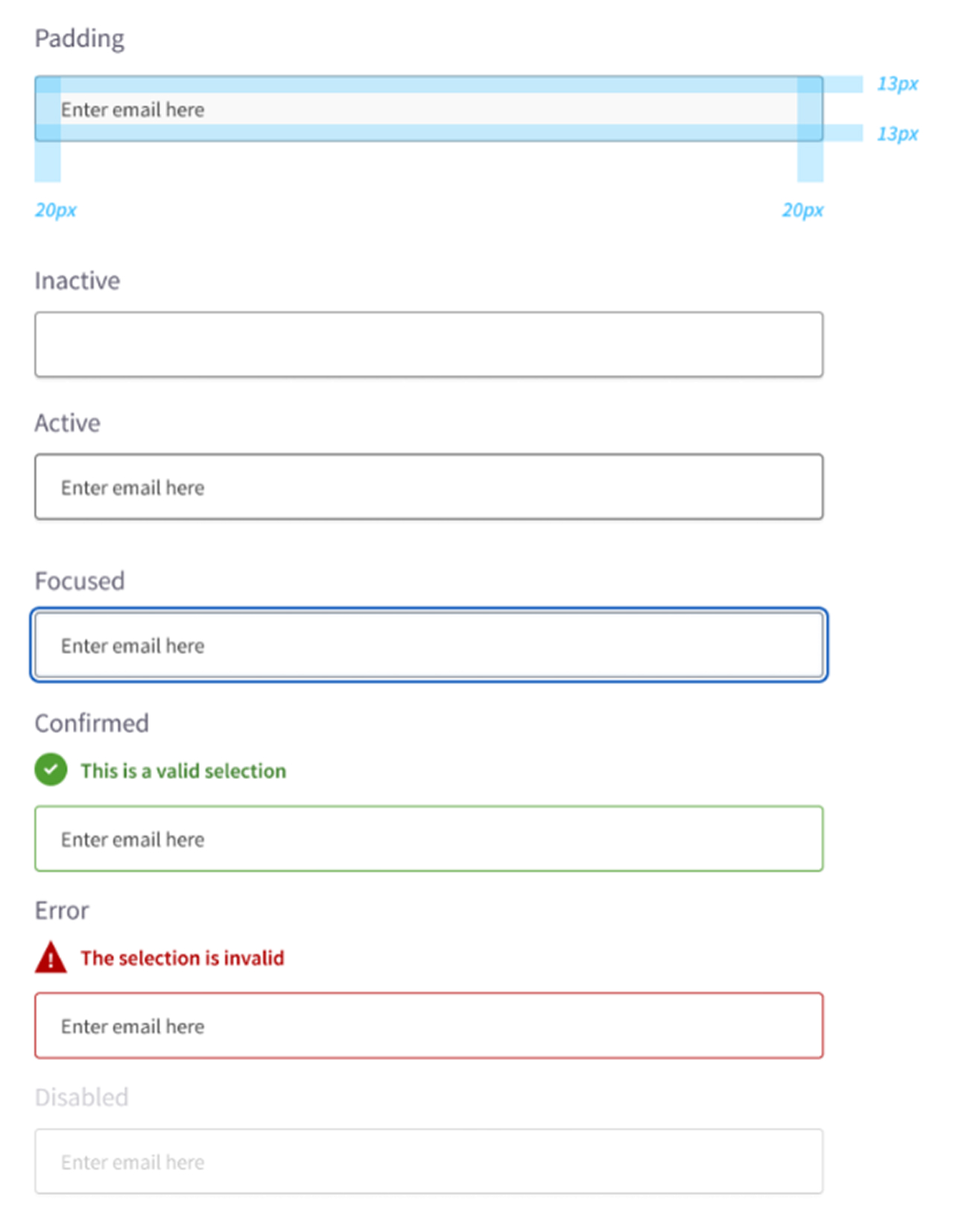 Padding

Enter email here

13px

13px

20px

20px

Inactive

Active

Enter email here

Focused

Enter email here

Confirmed

This is a valid selection

Enter email here

Error

The selection is invalid

Enter email here

Disabled

Enter email here